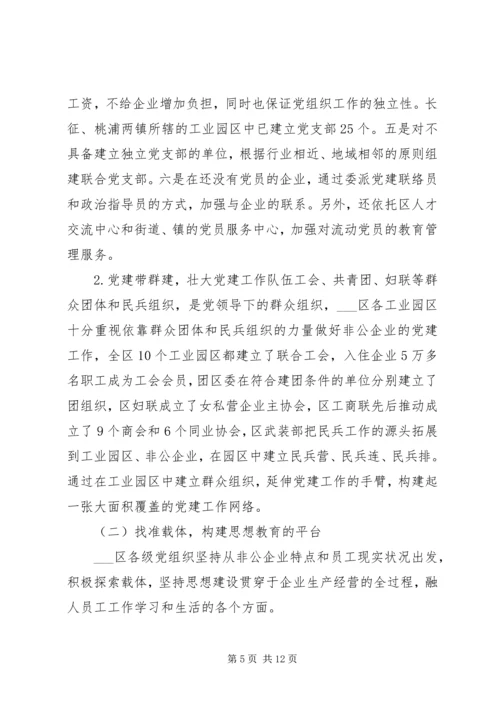 工资，不给企业增加负担，同时也保证党组织工作的独立性。长征、桃浦两镇所辖的工业园区中已建立党支部25个。五是对不具备建立独立党支部的单位，根据行业相近、地域相邻的原则组建联合党支部。六是在还没有党员的企业，通过委派党建联络员和政治指导员的方式，加强与企业的联系。另外，还依托区人才交流中心和街道、镇的党员服务中心，加强对流动党员的教育管理服务。

2.党建带群建，壮大党建工作队伍工会、共青团、妇联等群众团体和民兵组织，是党领导下的群众组织，___区各工业园区十分重视依靠群众团体和民兵组织的力量做好非公企业的党建工作，全区10个工业园区都建立了联合工会，入住企业5万多名职工成为工会会员，团区委在符合建团条件的单位分别建立了团组织，区妇联成立了女私营企业主协会，区工商联先后推动成立了9个商会和6个同业协会，区武装部把民兵工作的源头拓展到工业园区、非公企业，在园区中建立民兵营、民兵连、民兵排。通过在工业园区中建立群众组织，延伸党建工作的手臂，构建起一张大面积覆盖的党建工作网络。

（二）找准载体，构建思想教育的平台

___区各级党组织坚持从非公企业特点和员工现实状况出发，积极探索载体，坚持思想建设贯穿于企业生产经营的全过程，融人员工工作学习和生活的各个方面。

第5页 共12页